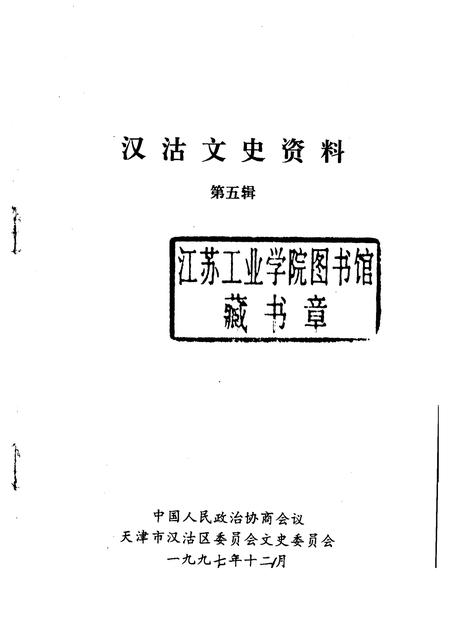 汉沽文史资料

第五辑

江苏工业学院图书馆
藏书章

中国人民政治协商会议
天津市汉沽区委员会文史委员会
一九九七年十二月